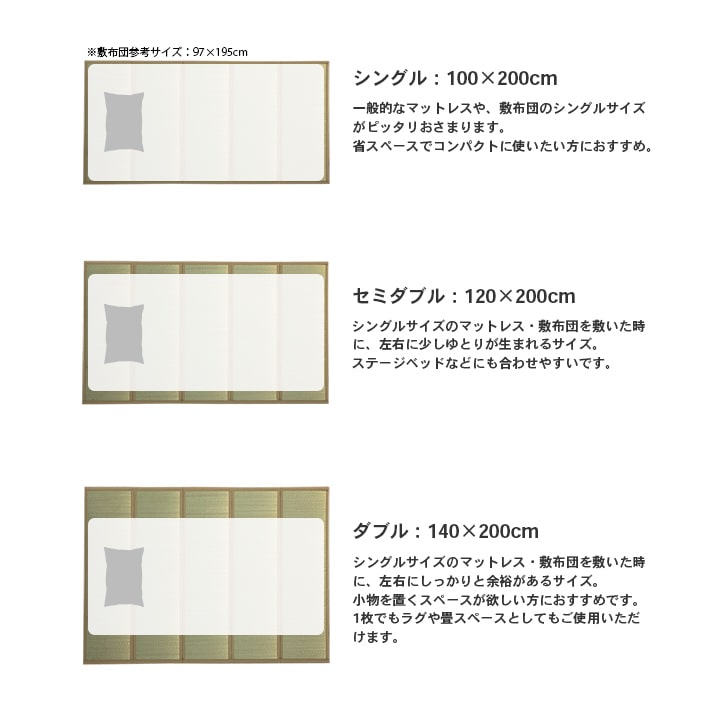 ※敷布団参考サイズ：97×195cm

シングル：100×200cm

一般的なマットレスや、敷布団のシングルサイズがピッタリおさまります。
省スペースでコンパクトに使いたい方におすすめ。

セミダブル：120×200cm

シングルサイズのマットレス・敷布団を敷いた時に、左右に少しゆとりが生まれるサイズ。
ステージベッドなどにも合わせやすいです。

ダブル：140×200cm

シングルサイズのマットレス・敷布団を敷いた時に、左右にしっかりと余裕があるサイズ。
小物を置くスペースが欲しい方におすすめです。
1枚でもラグや畳スペースとしてもご使用いただけます。